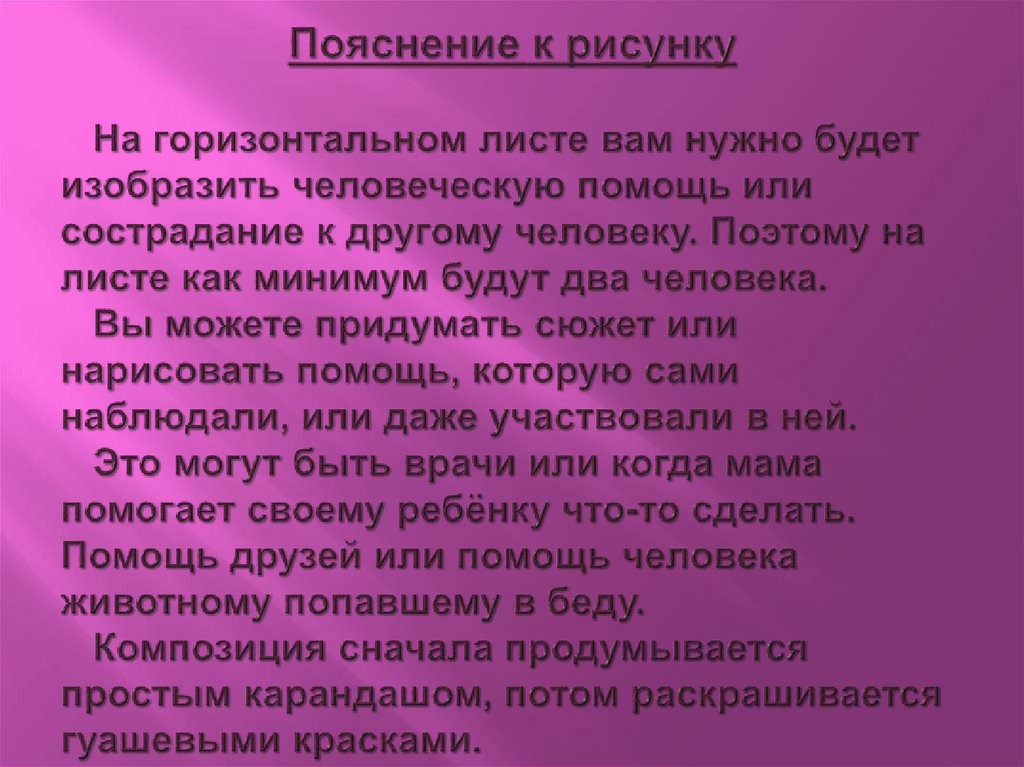 Пояснение к рисунку

На горизонтальном листе вам нужно будет изобразить человеческую помощь или сострадание к другому человеку. Поэтому на листе как минимум будут два человека.

Вы можете придумать сюжет или нарисовать помощь, которую сами наблюдали, или даже участвовали в ней.

Это могут быть врачи или когда мама помогает своему ребёнку что-то сделать. Помощь друзей или помощь человека животному попавшему в беду.

Композиция сначала продумывается простым карандашом, потом раскрашивается гуашевыми красками.